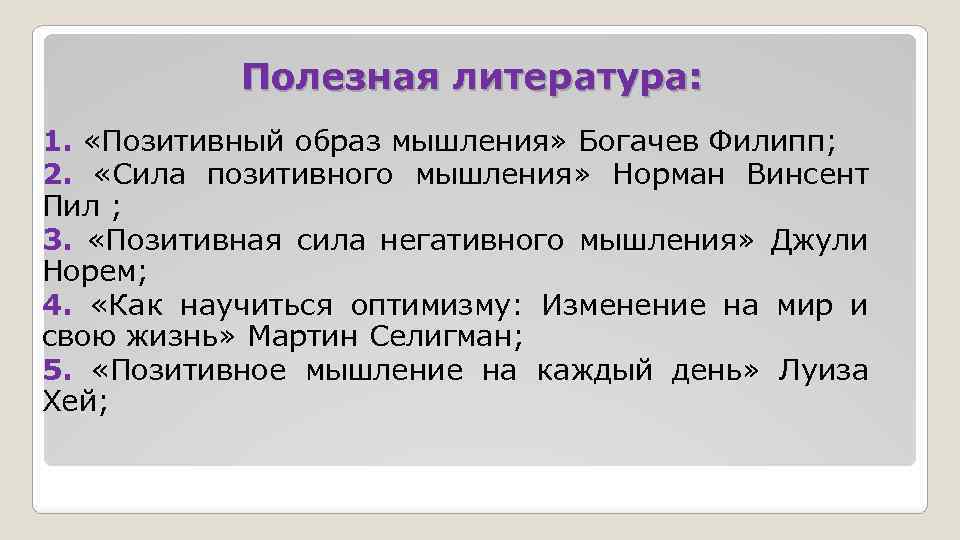 Полезная литература:

1. «Позитивный образ мышления» Богачев Филипп;
2. «Сила позитивного мышления» Норман Винсент Пил ;
3. «Позитивная сила негативного мышления» Джули Норем;
4. «Как научиться оптимизму: Изменение на мир и свою жизнь» Мартин Селигман;
5. «Позитивное мышление на каждый день» Луиза Хей;